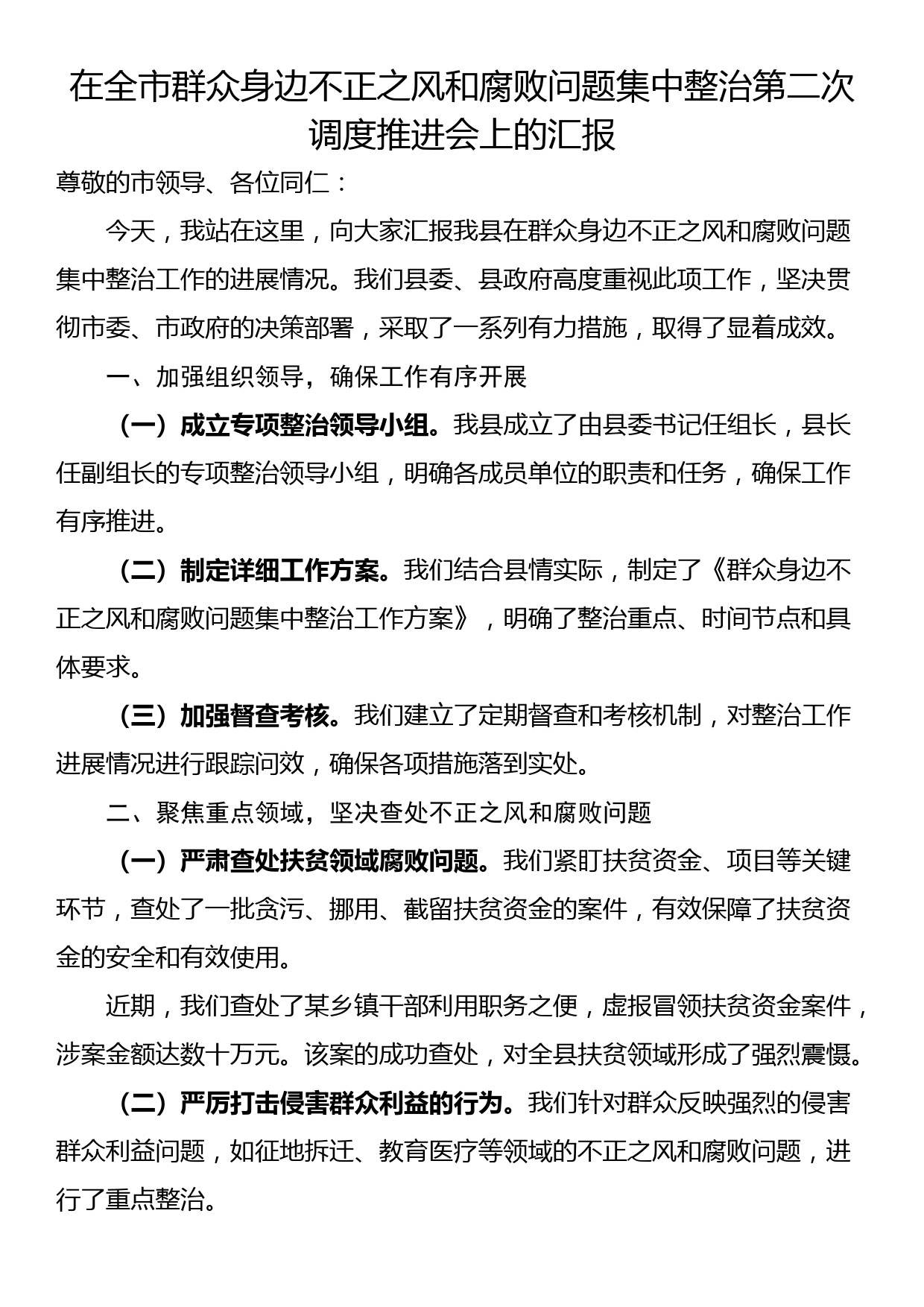 在全市群众身边不正之风和腐败问题集中整治第二次调度推进会上的汇报

尊敬的市领导、各位同仁：

今天，我站在这里，向大家汇报我县在群众身边不正之风和腐败问题集中整治工作的进展情况。我们县委、县政府高度重视此项工作，坚决贯彻市委、市政府的决策部署，采取了一系列有力措施，取得了显着成效。

一、加强组织领导，确保工作有序开展

（一）成立专项整治领导小组。我县成立了由县委书记任组长，县长任副组长的专项整治领导小组，明确各成员单位的职责和任务，确保工作有序推进。

（二）制定详细工作方案。我们结合县情实际，制定了《群众身边不正之风和腐败问题集中整治工作方案》，明确了整治重点、时间节点和具体要求。

（三）加强督查考核。我们建立了定期督查和考核机制，对整治工作进展情况进行跟踪问效，确保各项措施落到实处。

二、聚焦重点领域，坚决查处不正之风和腐败问题

（一）严肃查处扶贫领域腐败问题。我们紧盯扶贫资金、项目等关键环节，查处了一批贪污、挪用、截留扶贫资金的案件，有效保障了扶贫资金的安全和有效使用。

近期，我们查处了某乡镇干部利用职务之便，虚报冒领扶贫资金案件，涉案金额达数十万元。该案的成功查处，对全县扶贫领域形成了强烈震慑。

（二）严厉打击侵害群众利益的行为。我们针对群众反映强烈的侵害群众利益问题，如征地拆迁、教育医疗等领域的不正之风和腐败问题，进行了重点整治。